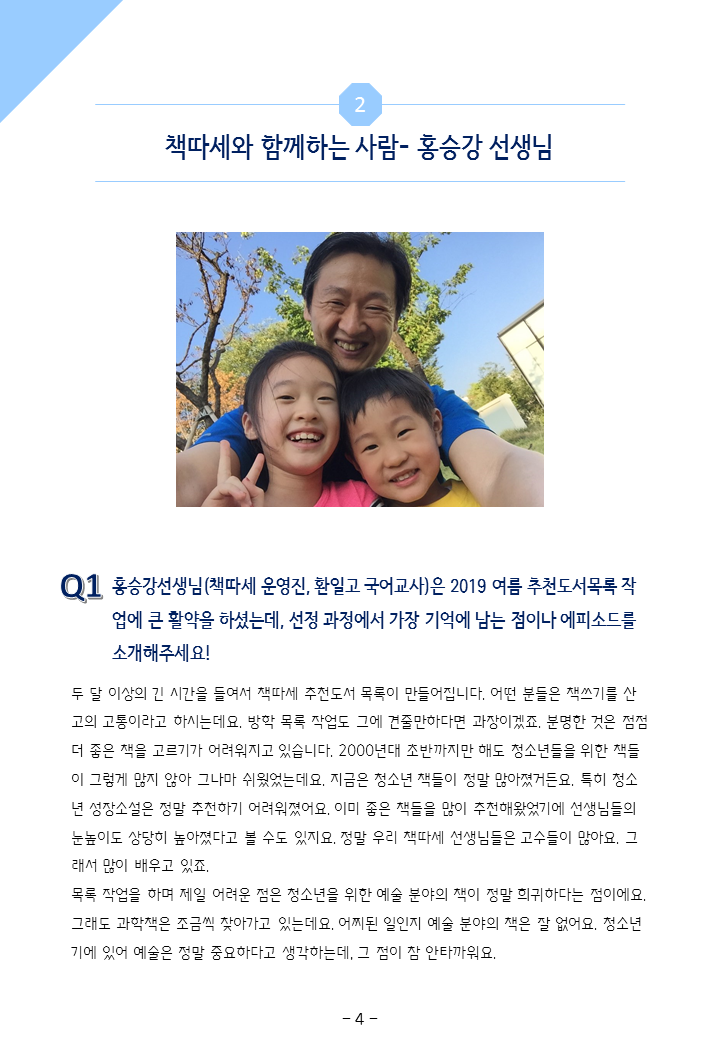 2

책따세와 함께하는 사람- 홍승강 선생님

Q1 홍승강선생님(책따세 운영진, 환일고 국어교사)은 2019 여름 추천도서목록 작업에 큰 활약을 하셨는데, 선정 과정에서 가장 기억에 남는 점이나 에피소드를 소개해주세요!

두 달 이상의 긴 시간을 들여서 책따세 추천도서 목록이 만들어집니다. 어떤 분들은 책쓰기를 산고의 고통이라고 하시는데요. 방학 목록 작업도 그에 견줄만하다면 과장이겠죠. 분명한 것은 점점 더 좋은 책을 고르기가 어려워지고 있습니다. 2000년대 초반까지만 해도 청소년들을 위한 책들이 그렇게 많지 않아 그나마 쉬웠었는데요. 지금은 청소년 책들이 정말 많아졌거든요. 특히 청소년 성장소설은 정말 추천하기 어려워졌어요. 이미 좋은 책들을 많이 추천해왔었기에 선생님들의 눈높이도 상당히 높아졌다고 볼 수도 있지요. 정말 우리 책따세 선생님들은 고수들이 많아요. 그래서 많이 배우고 있죠.
목록 작업을 하며 제일 어려운 점은 청소년을 위한 예술 분야의 책이 정말 희귀하다는 점이에요. 그래도 과학책은 조금씩 찾아가고 있는데요. 어찌된 일인지 예술 분야의 책은 잘 없어요. 청소년기에 있어 예술은 정말 중요하다고 생각하는데, 그 점이 참 안타까워요.

- 4 -